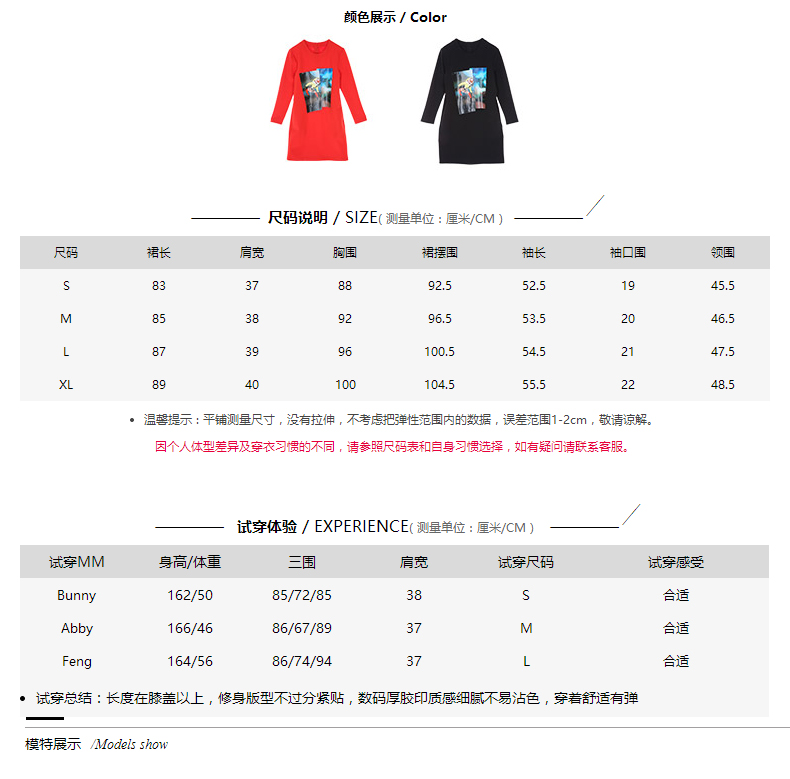 颜色展示 / Color

尺码说明 / SIZE( 测量单位：厘米/CM )

| 尺码 | 裙长 | 肩宽 | 胸围 | 裙摆围 | 袖长 | 袖口围 | 领围 |
|---|---|---|---|---|---|---|---|
| S | 83 | 37 | 88 | 92.5 | 52.5 | 19 | 45.5 |
| M | 85 | 38 | 92 | 96.5 | 53.5 | 20 | 46.5 |
| L | 87 | 39 | 96 | 100.5 | 54.5 | 21 | 47.5 |
| XL | 89 | 40 | 100 | 104.5 | 55.5 | 22 | 48.5 |

• 温馨提示：平铺测量尺寸，没有拉伸，不考虑把弹性范围内的数据，误差范围1-2cm，敬请谅解。

因个人体型差异及穿衣习惯的不同，请参照尺码表和自身习惯选择，如有疑问请联系客服。

试穿体验 / EXPERIENCE( 测量单位：厘米/CM )

| 试穿MM | 身高/体重 | 三围 | 肩宽 | 试穿尺码 | 试穿感受 |
|---|---|---|---|---|---|
| Bunny | 162/50 | 85/72/85 | 38 | S | 合适 |
| Abby | 166/46 | 86/67/89 | 37 | M | 合适 |
| Feng | 164/56 | 86/74/94 | 37 | L | 合适 |

• 试穿总结：长度在膝盖以上，修身版型不过分紧贴，数码厚胶印质感细腻不易沾色，穿着舒适有弹

模特展示 /Models show